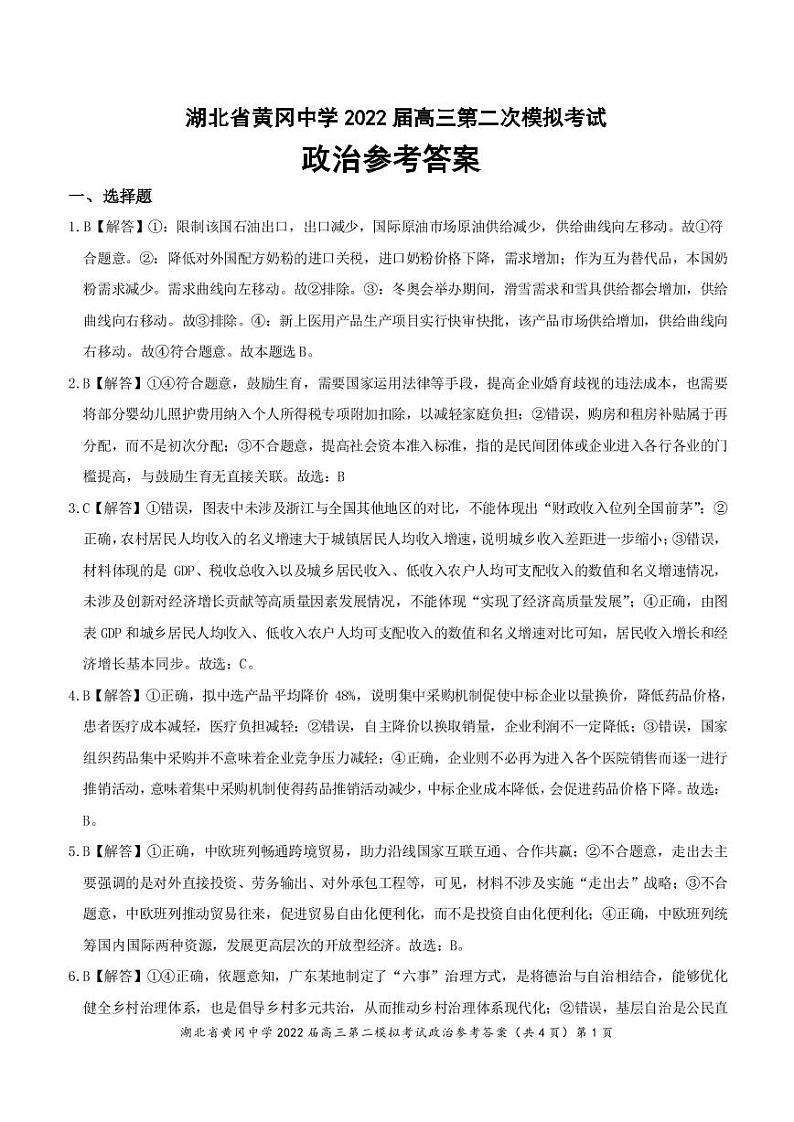 湖北省黄冈中学 2022 届高三第二次模拟考试

政治参考答案

一、选择题

1.B【解答】①：限制该国石油出口，出口减少，国际原油市场原油供给减少，供给曲线向左移动。故①符合题意。②：降低对外国配方奶粉的进口关税，进口奶粉价格下降，需求增加；作为互为替代品，本国奶粉需求减少。需求曲线向左移动。故②排除。③：冬奥会举办期间，滑雪需求和雪具供给都会增加，供给曲线向右移动。故③排除。④：新上医用产品生产项目实行快审快批，该产品市场供给增加，供给曲线向右移动。故④符合题意。故本题选 B。

2.B【解答】①④符合题意，鼓励生育，需要国家运用法律等手段，提高企业婚育歧视的违法成本，也需要将部分婴幼儿照护费用纳入个人所得税专项附加扣除，以减轻家庭负担；②错误，购房和租房补贴属于再分配，而不是初次分配；③不合题意，提高社会资本准入标准，指的是民间团体或企业进入各行各业的门槛提高，与鼓励生育无直接关联。故选：B

3.C【解答】①错误，图表中未涉及浙江与全国其他地区的对比，不能体现出“财政收入位列全国前茅”；②正确，农村居民人均收入的名义增速大于城镇居民人均收入增速，说明城乡收入差距进一步缩小；③错误，材料体现的是 GDP、税收总收入以及城乡居民收入、低收入农户人均可支配收入的数值和名义增速情况，未涉及创新对经济增长贡献等高质量因素发展情况，不能体现“实现了经济高质量发展”；④正确，由图表 GDP 和城乡居民人均收入、低收入农户人均可支配收入的数值和名义增速对比可知，居民收入增长和经济增长基本同步。故选：C。

4.B【解答】①正确，拟中选产品平均降价 48%，说明集中采购机制促使中标企业以量换价，降低药品价格，患者医疗成本减轻，医疗负担减轻；②错误，自主降价以换取销量，企业利润不一定降低；③错误，国家组织药品集中采购并不意味着企业竞争压力减轻；④正确，企业则不必再为进入各个医院销售而逐一进行推销活动，意味着集中采购机制使得药品推销活动减少，中标企业成本降低，会促进药品价格下降。故选：B。

5.B【解答】①正确，中欧班列畅通跨境贸易，助力沿线国家互联互通、合作共赢；②不合题意，走出去主要强调的是对外直接投资、劳务输出、对外承包工程等，可见，材料不涉及实施“走出去”战略；③不合题意，中欧班列推动贸易往来，促进贸易自由化便利化，而不是投资自由化便利化；④正确，中欧班列统筹国内国际两种资源，发展更高层次的开放型经济。故选：B。

6.B【解答】①④正确，依题意知，广东某地制定了“六事”治理方式，是将德治与自治相结合，能够优化健全乡村治理体系，也是倡导乡村多元共治，从而推动乡村治理体系现代化；②错误，基层自治是公民直

湖北省黄冈中学 2022 届高三第二模拟考试政治参考答案（共 4 页）第 1 页